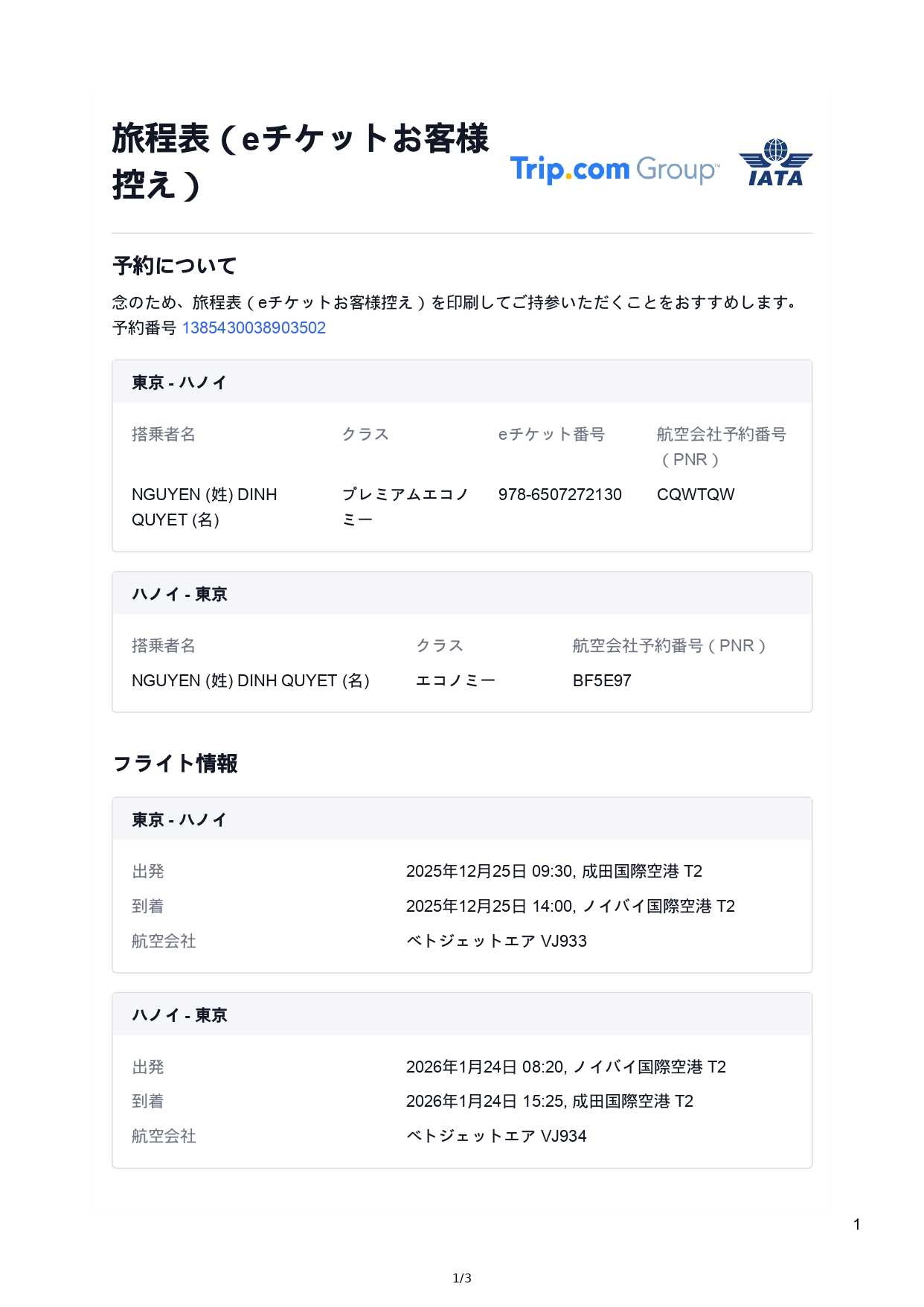 旅程表（eチケットお客様控え）

Trip.com Group™

IATA

予約について

念のため、旅程表（eチケットお客様控え）を印刷してご持参いただくことをおすすめします。
予約番号 1385430038903502

東京 - ハノイ

| 搭乗者名 | クラス | eチケット番号 | 航空会社予約番号（PNR） |
|---|---|---|---|
| NGUYEN (姓) DINH QUYET (名) | プレミアムエコノミー | 978-6507272130 | CQWTQW |

ハノイ - 東京

| 搭乗者名 | クラス | 航空会社予約番号（PNR） |
|---|---|---|
| NGUYEN (姓) DINH QUYET (名) | エコノミー | BF5E97 |

フライト情報

東京 - ハノイ

| 出発 | 2025年12月25日 09:30, 成田国際空港 T2 |
|---|---|
| 到着 | 2025年12月25日 14:00, ノイバイ国際空港 T2 |
| 航空会社 | ベトジェットエア VJ933 |

ハノイ - 東京

| 出発 | 2026年1月24日 08:20, ノイバイ国際空港 T2 |
|---|---|
| 到着 | 2026年1月24日 15:25, 成田国際空港 T2 |
| 航空会社 | ベトジェットエア VJ934 |

1

1/3